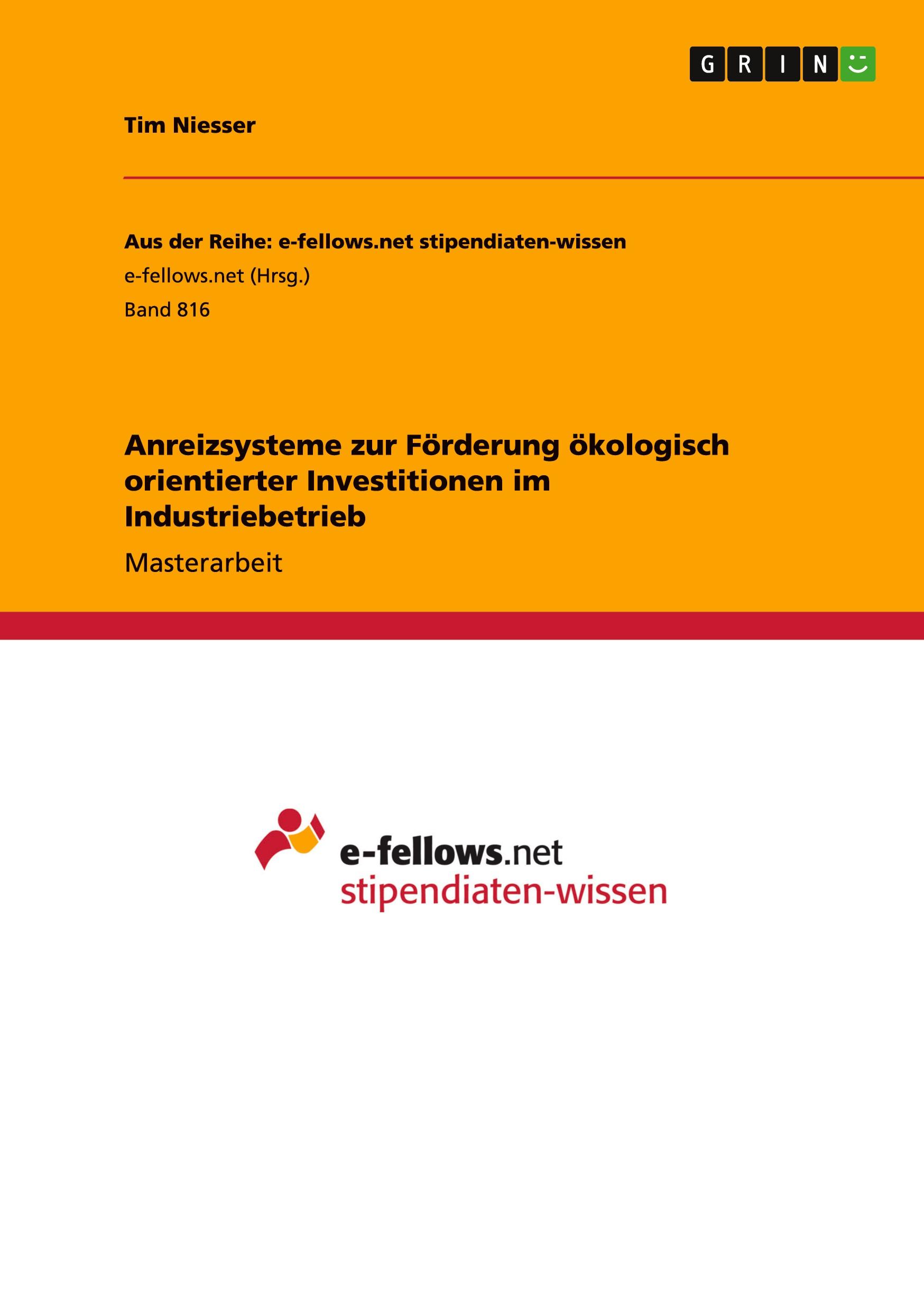 GRIN

Tim Niesser

Aus der Reihe: e-fellows.net stipendiaten-wissen
e-fellows.net (Hrsg.)
Band 816

Anreizsysteme zur Förderung ökologisch orientierter Investitionen im Industriebetrieb

Masterarbeit

e-fellows.net
stipendiaten-wissen